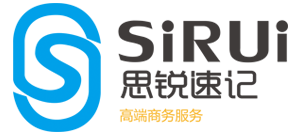 SiRUi
思锐速记
高端商务服务